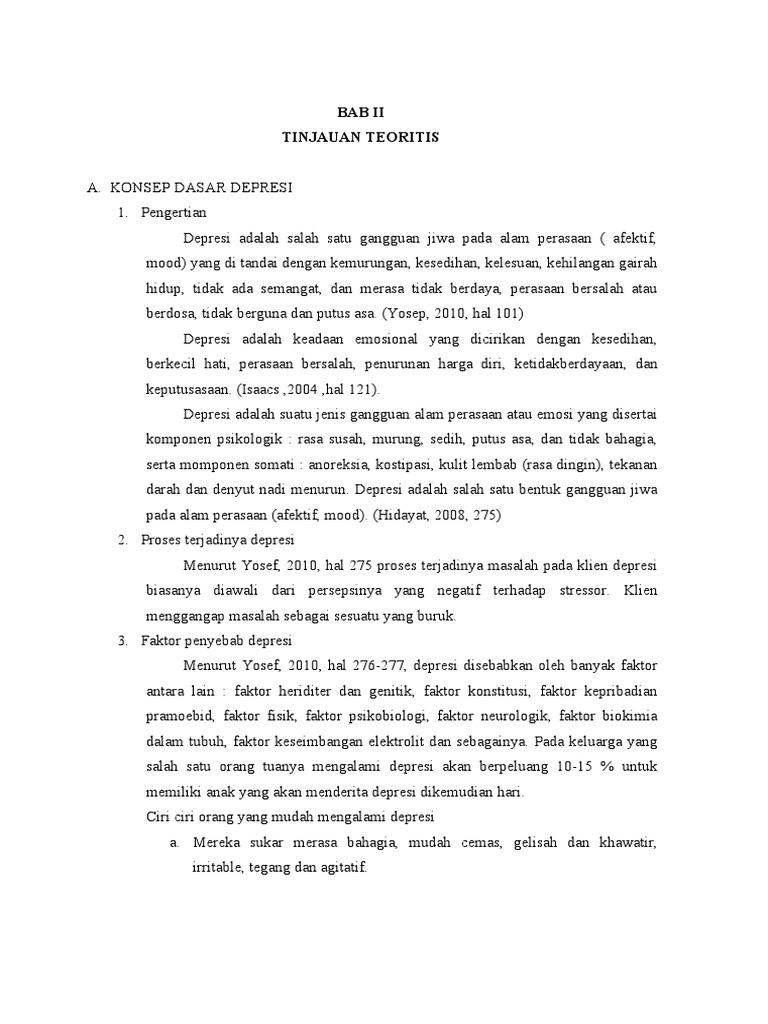 BAB II
TINJAUAN TEORITIS

A. KONSEP DASAR DEPRESI
1. Pengertian

Depresi adalah salah satu gangguan jiwa pada alam perasaan ( afektif, mood) yang di tandai dengan kemurungan, kesedihan, kelesuan, kehilangan gairah hidup, tidak ada semangat, dan merasa tidak berdaya, perasaan bersalah atau berdosa, tidak berguna dan putus asa. (Yosep, 2010, hal 101)

Depresi adalah keadaan emosional yang dicirikan dengan kesedihan, berkecil hati, perasaan bersalah, penurunan harga diri, ketidakberdayaan, dan keputusasaan. (Isaacs ,2004 ,hal 121).

Depresi adalah suatu jenis gangguan alam perasaan atau emosi yang disertai komponen psikologik : rasa susah, murung, sedih, putus asa, dan tidak bahagia, serta momponen somati : anoreksia, kostipasi, kulit lembab (rasa dingin), tekanan darah dan denyut nadi menurun. Depresi adalah salah satu bentuk gangguan jiwa pada alam perasaan (afektif, mood). (Hidayat, 2008, 275)

2. Proses terjadinya depresi

Menurut Yosef, 2010, hal 275 proses terjadinya masalah pada klien depresi biasanya diawali dari persepsinya yang negatif terhadap stressor. Klien menggangap masalah sebagai sesuatu yang buruk.

3. Faktor penyebab depresi

Menurut Yosef, 2010, hal 276-277, depresi disebabkan oleh banyak faktor antara lain : faktor heriditer dan genitik, faktor konstitusi, faktor kepribadian pramoebid, faktor fisik, faktor psikobiologi, faktor neurologik, faktor biokimia dalam tubuh, faktor keseimbangan elektrolit dan sebagainya. Pada keluarga yang salah satu orang tuanya mengalami depresi akan berpeluang 10-15 % untuk memiliki anak yang akan menderita depresi dikemudian hari.

Ciri ciri orang yang mudah mengalami depresi

a. Mereka sukar merasa bahagia, mudah cemas, gelisah dan khawatir, irritable, tegang dan agitatif.